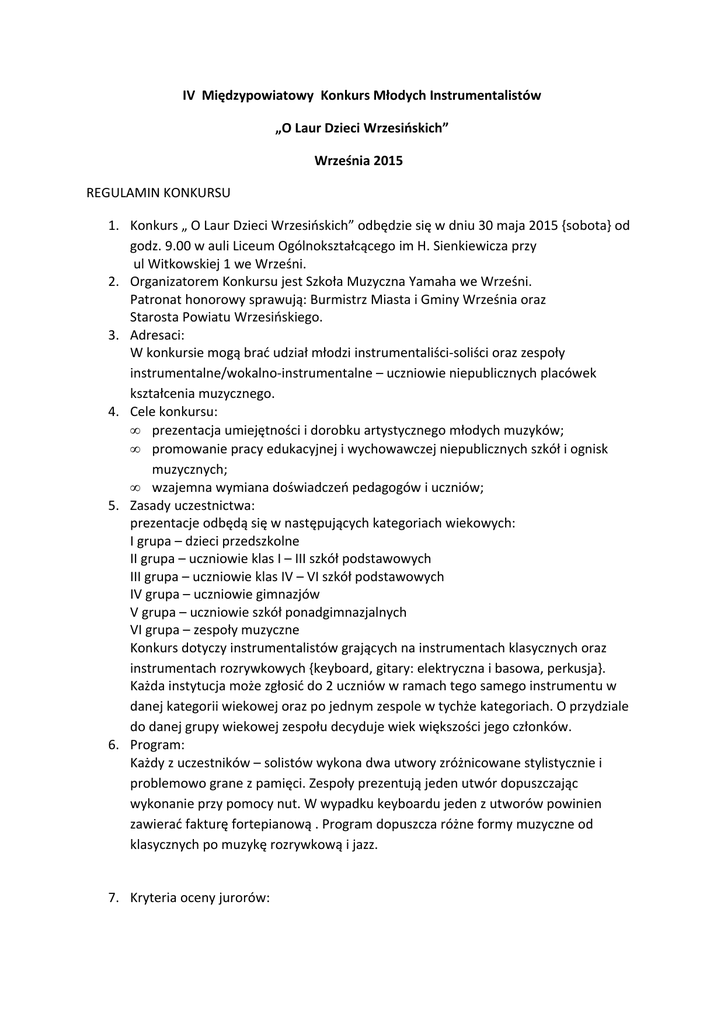 IV Międzypowiatowy Konkurs Młodych Instrumentalistów

„O Laur Dzieci Wrzesińskich"

Września 2015

REGULAMIN KONKURSU

1. Konkurs „ O Laur Dzieci Wrzesińskich" odbędzie się w dniu 30 maja 2015 {sobota} od godz. 9.00 w auli Liceum Ogólnokształcącego im H. Sienkiewicza przy ul Witkowskiej 1 we Wrześni.
2. Organizatorem Konkursu jest Szkoła Muzyczna Yamaha we Wrześni. Patronat honorowy sprawują: Burmistrz Miasta i Gminy Września oraz Starosta Powiatu Wrzesińskiego.
3. Adresaci:
W konkursie mogą brać udział młodzi instrumentaliści-soliści oraz zespoły instrumentalne/wokalno-instrumentalne – uczniowie niepublicznych placówek kształcenia muzycznego.
4. Cele konkursu:
∞ prezentacja umiejętności i dorobku artystycznego młodych muzyków;
∞ promowanie pracy edukacyjnej i wychowawczej niepublicznych szkół i ognisk muzycznych;
∞ wzajemna wymiana doświadczeń pedagogów i uczniów;
5. Zasady uczestnictwa:
prezentacje odbędą się w następujących kategoriach wiekowych:
I grupa – dzieci przedszkolne
II grupa – uczniowie klas I – III szkół podstawowych
III grupa – uczniowie klas IV – VI szkół podstawowych
IV grupa – uczniowie gimnazjów
V grupa – uczniowie szkół ponadgimnazjalnych
VI grupa – zespoły muzyczne
Konkurs dotyczy instrumentalistów grających na instrumentach klasycznych oraz instrumentach rozrywkowych {keyboard, gitary: elektryczna i basowa, perkusja}. Każda instytucja może zgłosić do 2 uczniów w ramach tego samego instrumentu w danej kategorii wiekowej oraz po jednym zespole w tychże kategoriach. O przydziale do danej grupy wiekowej zespołu decyduje wiek większości jego członków.
6. Program:
Każdy z uczestników – solistów wykona dwa utwory zróżnicowane stylistycznie i problemowo grane z pamięci. Zespoły prezentują jeden utwór dopuszczając wykonanie przy pomocy nut. W wypadku keyboardu jeden z utworów powinien zawierać fakturę fortepianową . Program dopuszcza różne formy muzyczne od klasycznych po muzykę rozrywkową i jazz.

7. Kryteria oceny jurorów: